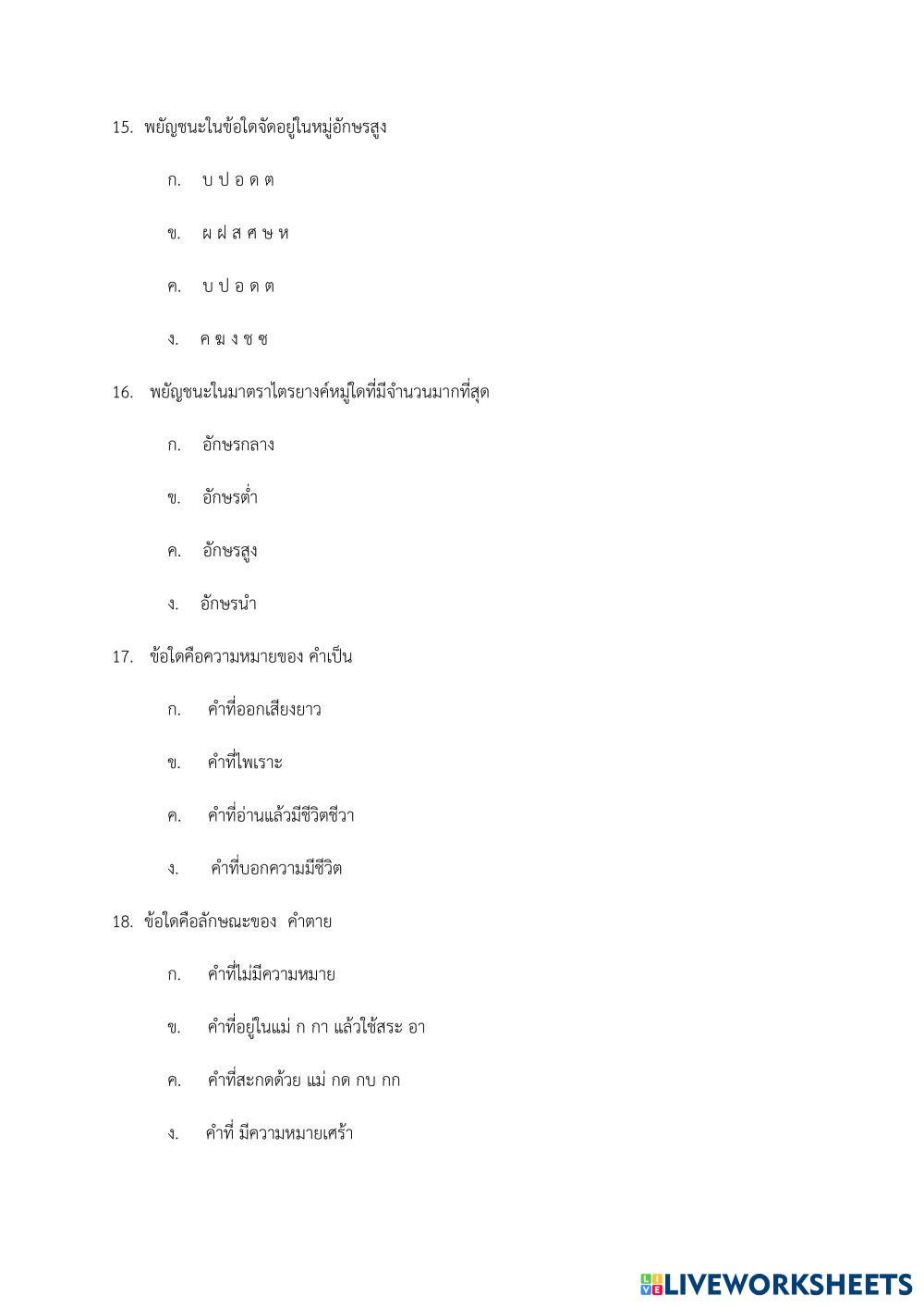 15. พยัญชนะในข้อใดจัดอยู่ในหมู่อักษรสูง

ก. บ ป อ ด ต

ข. ผ ฝ ส ศ ษ ห

ค. บ ป อ ด ต

ง. ค ฆ ง ช ซ

16. พยัญชนะในมาตราไตรยางค์หมู่ใดที่มีจำนวนมากที่สุด

ก. อักษรกลาง

ข. อักษรต่ำ

ค. อักษรสูง

ง. อักษรนำ

17. ข้อใดคือความหมายของ คำเป็น

ก. คำที่ออกเสียงยาว

ข. คำที่ไพเราะ

ค. คำที่อ่านแล้วมีชีวิตชีวา

ง. คำที่บอกความมีชีวิต

18. ข้อใดคือลักษณะของ คำตาย

ก. คำที่ไม่มีความหมาย

ข. คำที่อยู่ในแม่ ก กา แล้วใช้สระ อา

ค. คำที่สะกดด้วย แม่ กด กบ กก

ง. คำที่ มีความหมายเศร้า

LIVEWORKSHEETS